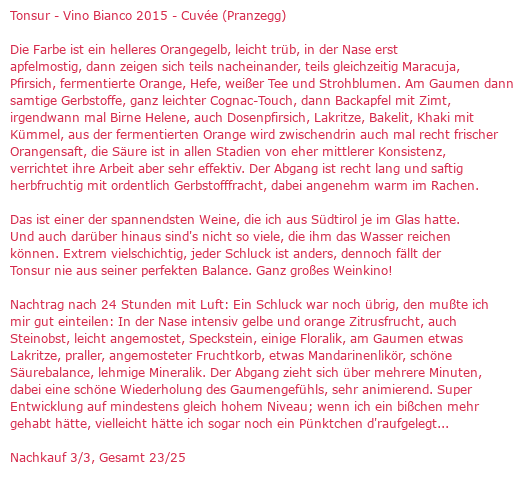 Tonsur - Vino Bianco 2015 - Cuvée (Pranzegg)

Die Farbe ist ein helleres Orangegelb, leicht trüb, in der Nase erst apfelmostig, dann zeigen sich teils nacheinander, teils gleichzeitig Maracuja, Pfirsich, fermentierte Orange, Hefe, weißer Tee und Strohblumen. Am Gaumen dann samtige Gerbstoffe, ganz leichter Cognac-Touch, dann Backapfel mit Zimt, irgendwann mal Birne Helene, auch Dosenpfirsich, Lakritze, Bakelit, Khaki mit Kümmel, aus der fermentierten Orange wird zwischendrin auch mal recht frischer Orangensaft, die Säure ist in allen Stadien von eher mittlerer Konsistenz, verrichtet ihre Arbeit aber sehr effektiv. Der Abgang ist recht lang und saftig herbfruchtig mit ordentlich Gerbstofffracht, dabei angenehm warm im Rachen.

Das ist einer der spannendsten Weine, die ich aus Südtirol je im Glas hatte. Und auch darüber hinaus sind's nicht so viele, die ihm das Wasser reichen können. Extrem vielschichtig, jeder Schluck ist anders, dennoch fällt der Tonsur nie aus seiner perfekten Balance. Ganz großes Weinkino!

Nachtrag nach 24 Stunden mit Luft: Ein Schluck war noch übrig, den mußte ich mir gut einteilen: In der Nase intensiv gelbe und orange Zitrusfrucht, auch Steinobst, leicht angemostet, Speckstein, einige Floralik, am Gaumen etwas Lakritze, praller, angemosteter Fruchtkorb, etwas Mandarinenlikör, schöne Säurebalance, lehmige Mineralik. Der Abgang zieht sich über mehrere Minuten, dabei eine schöne Wiederholung des Gaumengefühls, sehr animierend. Super Entwicklung auf mindestens gleich hohem Niveau; wenn ich ein bißchen mehr gehabt hätte, vielleicht hätte ich sogar noch ein Pünktchen d'raufgelegt...

Nachkauf 3/3, Gesamt 23/25